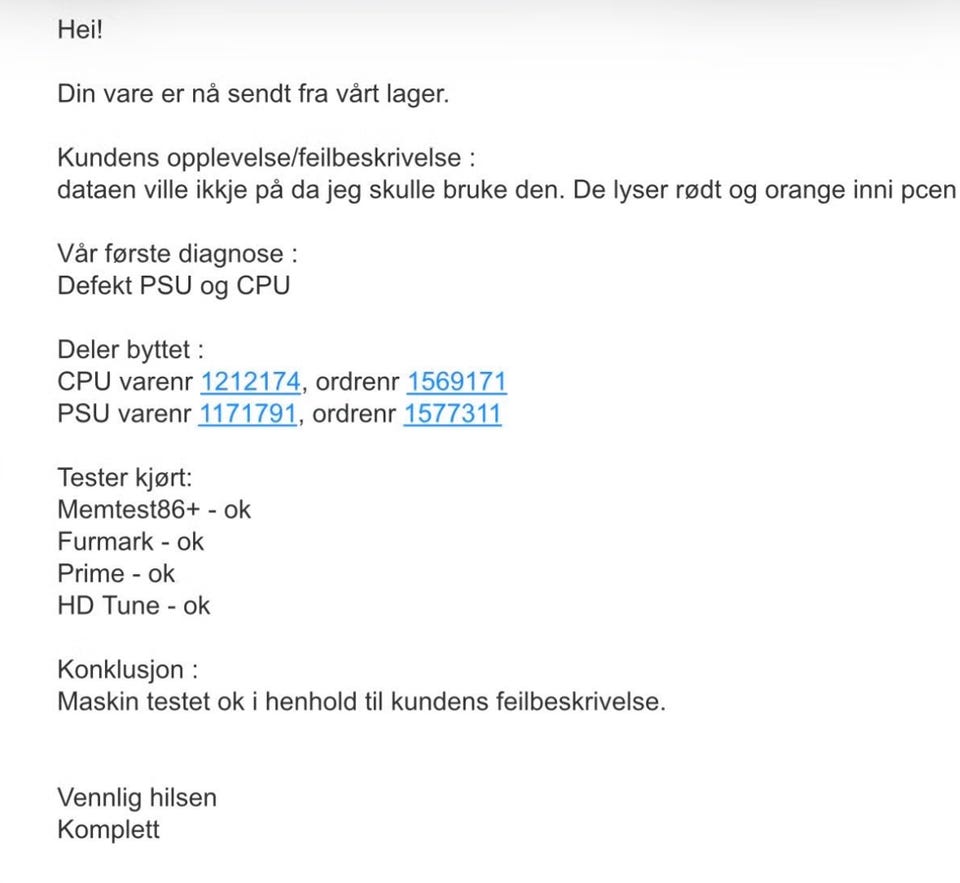 Hei!

Din vare er nå sendt fra vårt lager.

Kundens opplevelse/feilbeskrivelse :
dataen ville ikkje på da jeg skulle bruke den. De lyser rødt og orange inni pcen

Vår første diagnose :
Defekt PSU og CPU

Deler byttet :
CPU varenr 1212174, ordrenr 1569171
PSU varenr 1171791, ordrenr 1577311

Tester kjørt:
Memtest86+ - ok
Furmark - ok
Prime - ok
HD Tune - ok

Konklusjon :
Maskin testet ok i henhold til kundens feilbeskrivelse.

Vennlig hilsen
Komplett